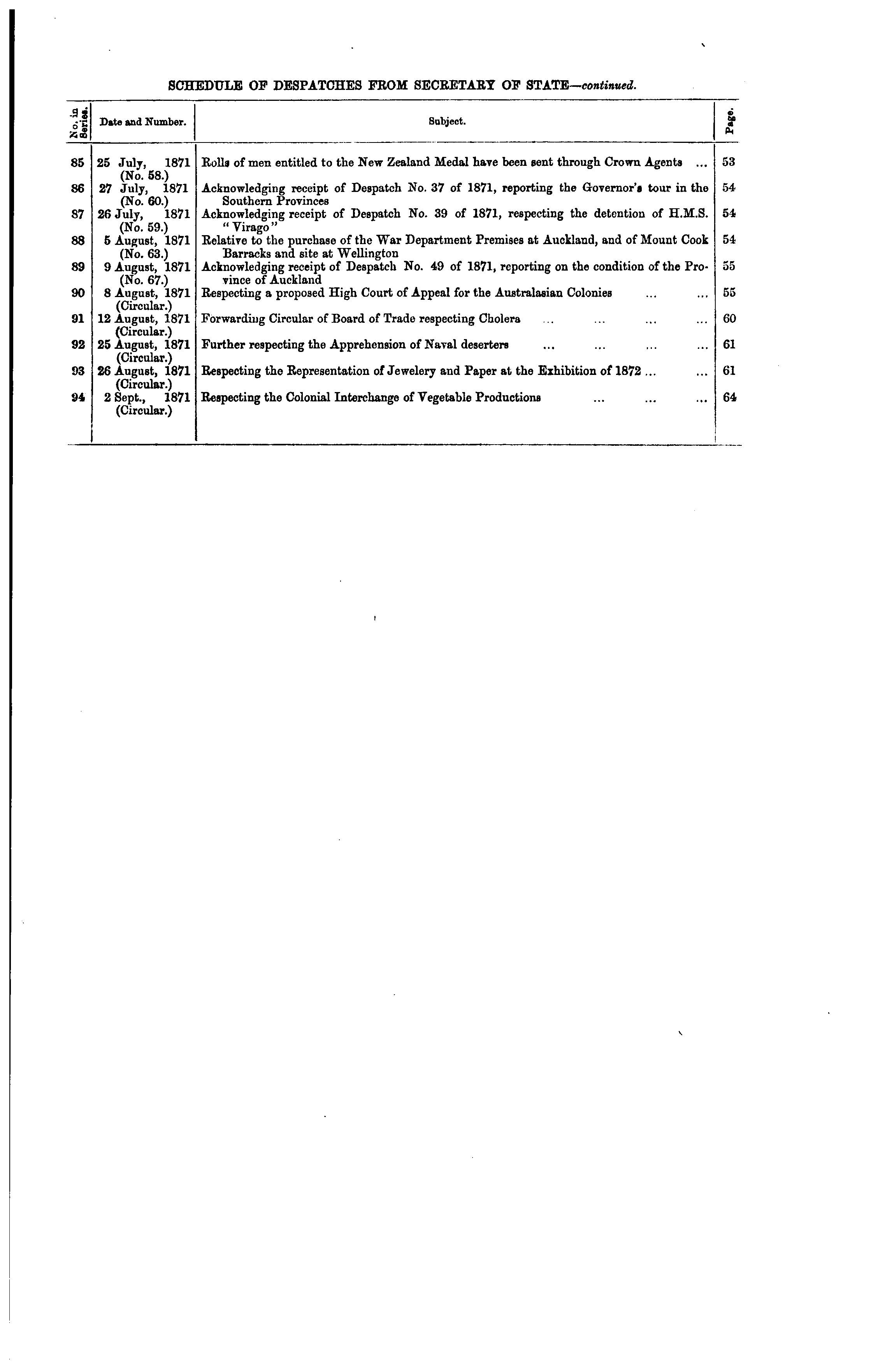 SCHEDULE OF DESPATCHES FROM SECRETARY OF STATE—continued.

| No. in Series. | Date and Number. | Subject. | Page. |
|---|---|---|---|
| 85 | 25 July, 1871 (No. 58.) | Rolls of men entitled to the New Zealand Medal have been sent through Crown Agents ... | 53 |
| 86 | 27 July, 1871 (No. 60.) | Acknowledging receipt of Despatch No. 37 of 1871, reporting the Governor's tour in the Southern Provinces | 54 |
| 87 | 26 July, 1871 (No. 59.) | Acknowledging receipt of Despatch No. 39 of 1871, respecting the detention of H.M.S. "Virago" | 54 |
| 88 | 5 August, 1871 (No. 63.) | Relative to the purchase of the War Department Premises at Auckland, and of Mount Cook Barracks and site at Wellington | 54 |
| 89 | 9 August, 1871 (No. 67.) | Acknowledging receipt of Despatch No. 49 of 1871, reporting on the condition of the Province of Auckland | 55 |
| 90 | 8 August, 1871 (Circular.) | Respecting a proposed High Court of Appeal for the Australasian Colonies ... ... | 55 |
| 91 | 12 August, 1871 (Circular.) | Forwarding Circular of Board of Trade respecting Cholera ... ... ... ... | 60 |
| 92 | 25 August, 1871 (Circular.) | Further respecting the Apprehension of Naval deserters ... ... ... ... | 61 |
| 93 | 26 August, 1871 (Circular.) | Respecting the Representation of Jewelery and Paper at the Exhibition of 1872 ... ... | 61 |
| 94 | 2 Sept., 1871 (Circular.) | Respecting the Colonial Interchange of Vegetable Productions ... ... ... | 64 |